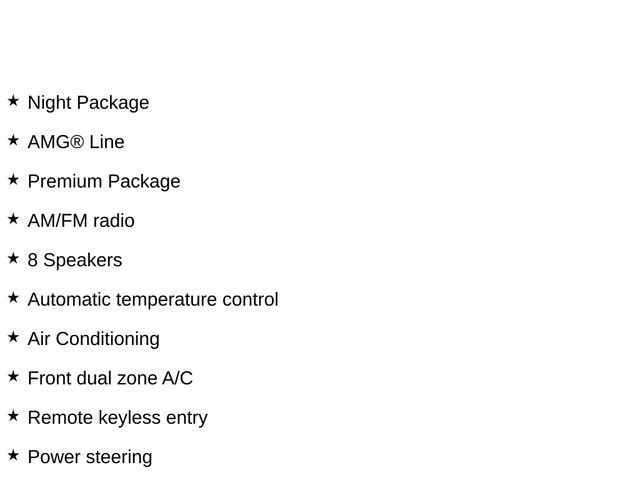 ★ Night Package

★ AMG® Line

★ Premium Package

★ AM/FM radio

★ 8 Speakers

★ Automatic temperature control

★ Air Conditioning

★ Front dual zone A/C

★ Remote keyless entry

★ Power steering